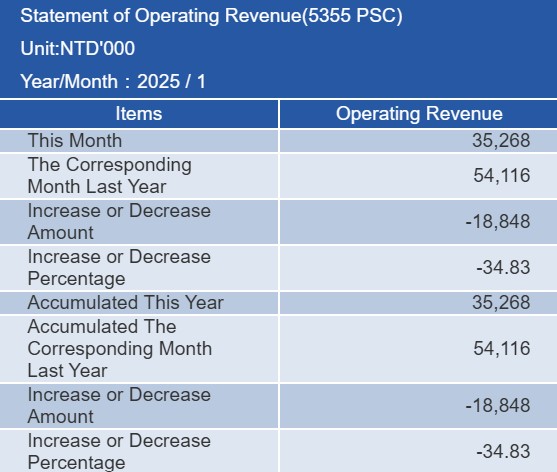 Statement of Operating Revenue(5355 PSC)

Unit:NTD'000

Year/Month：2025 / 1

| Items | Operating Revenue |
|---|---|
| This Month | 35,268 |
| The Corresponding Month Last Year | 54,116 |
| Increase or Decrease Amount | -18,848 |
| Increase or Decrease Percentage | -34.83 |
| Accumulated This Year | 35,268 |
| Accumulated The Corresponding Month Last Year | 54,116 |
| Increase or Decrease Amount | -18,848 |
| Increase or Decrease Percentage | -34.83 |